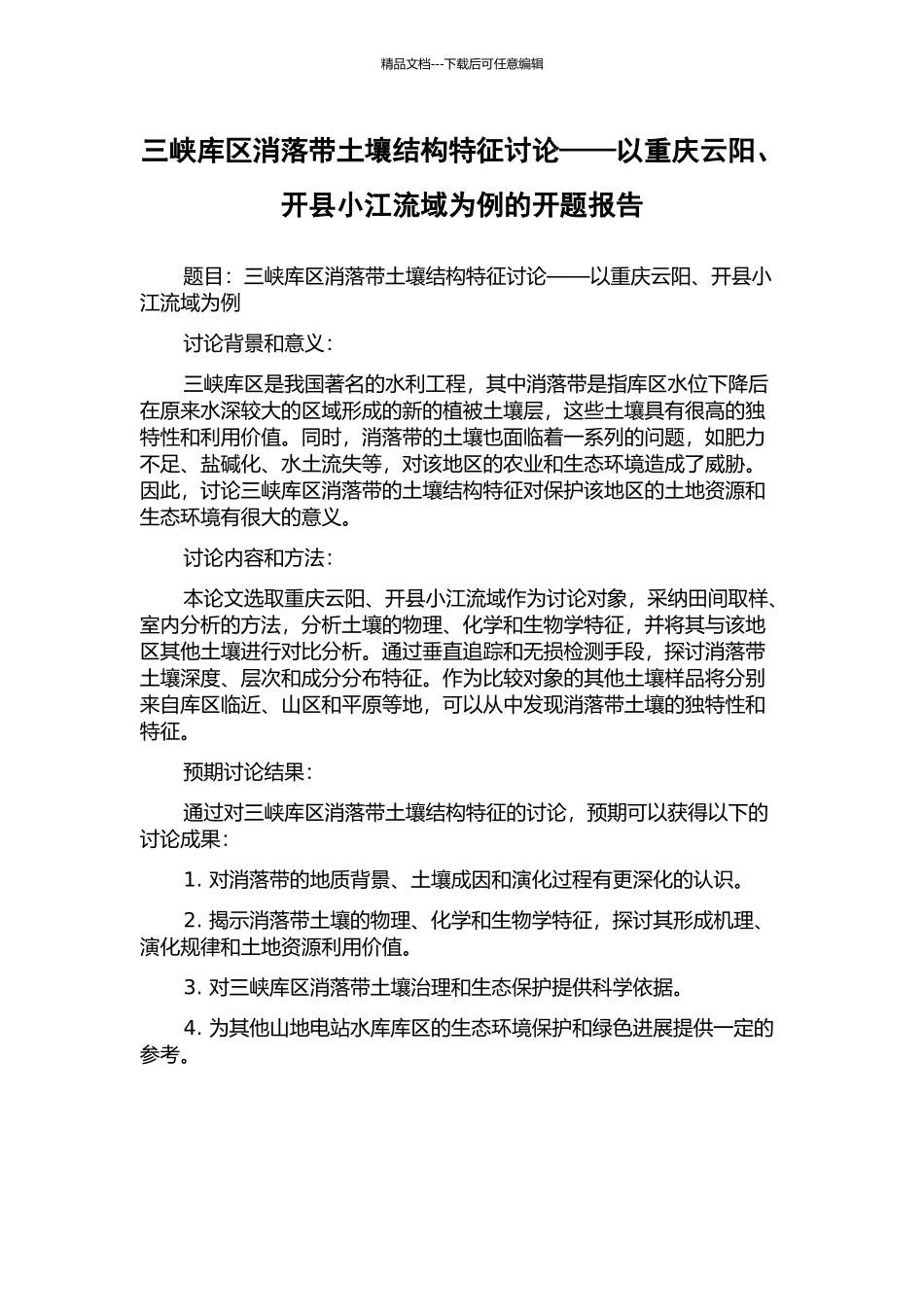 精品文档---下载后可任意编辑

三峡库区消落带土壤结构特征讨论——以重庆云阳、开县小江流域为例的开题报告

题目：三峡库区消落带土壤结构特征讨论——以重庆云阳、开县小江流域为例

讨论背景和意义：

三峡库区是我国著名的水利工程，其中消落带是指库区水位下降后在原来水深较大的区域形成的新的植被土壤层，这些土壤具有很高的独特性和利用价值。同时，消落带的土壤也面临着一系列的问题，如肥力不足、盐碱化、水土流失等，对该地区的农业和生态环境造成了威胁。因此，讨论三峡库区消落带的土壤结构特征对保护该地区的土地资源和生态环境有很大的意义。

讨论内容和方法：

本论文选取重庆云阳、开县小江流域作为讨论对象，采纳田间取样、室内分析的方法，分析土壤的物理、化学和生物学特征，并将其与该地区其他土壤进行对比分析。通过垂直追踪和无损检测手段，探讨消落带土壤深度、层次和成分分布特征。作为比较对象的其他土壤样品将分别来自库区临近、山区和平原等地，可以从中发现消落带土壤的独特性和特征。

预期讨论结果：

通过对三峡库区消落带土壤结构特征的讨论，预期可以获得以下的讨论成果：

1. 对消落带的地质背景、土壤成因和演化过程有更深化的认识。

2. 揭示消落带土壤的物理、化学和生物学特征，探讨其形成机理、演化规律和土地资源利用价值。

3. 对三峡库区消落带土壤治理和生态保护提供科学依据。

4. 为其他山地电站水库库区的生态环境保护和绿色进展提供一定的参考。